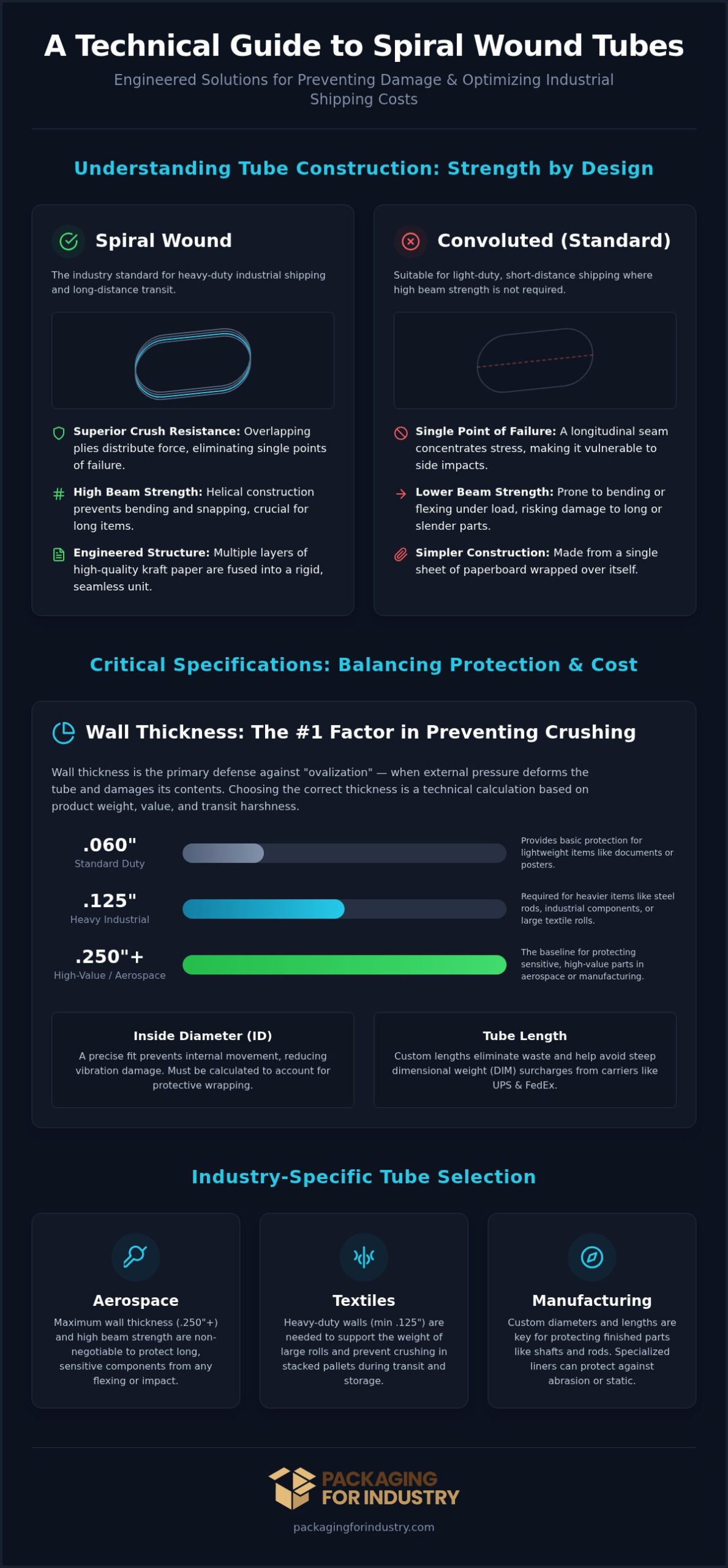 A Technical Guide to Spiral Wound Tubes

Engineered Solutions for Preventing Damage & Optimizing Industrial Shipping Costs

Understanding Tube Construction: Strength by Design

Spiral Wound

The industry standard for heavy-duty industrial shipping and long-distance transit.

Superior Crush Resistance: Overlapping plies distribute force, eliminating single points of failure.

High Beam Strength: Helical construction prevents bending and snapping, crucial for long items.

Engineered Structure: Multiple layers of high-quality kraft paper are fused into a rigid, seamless unit.

Convoluted (Standard)

Suitable for light-duty, short-distance shipping where high beam strength is not required.

Single Point of Failure: A longitudinal seam concentrates stress, making it vulnerable to side impacts.

Lower Beam Strength: Prone to bending or flexing under load, risking damage to long or slender parts.

Simpler Construction: Made from a single sheet of paperboard wrapped over itself.

Critical Specifications: Balancing Protection & Cost

Wall Thickness: The #1 Factor in Preventing Crushing

Wall thickness is the primary defense against "ovalization" — when external pressure deforms the tube and damages its contents. Choosing the correct thickness is a technical calculation based on product weight, value, and transit harshness.

.060"
Standard Duty
Provides basic protection for lightweight items like documents or posters.

.125"
Heavy Industrial
Required for heavier items like steel rods, industrial components, or large textile rolls.

.250"+
High-Value / Aerospace
The baseline for protecting sensitive, high-value parts in aerospace or manufacturing.

Inside Diameter (ID)
A precise fit prevents internal movement, reducing vibration damage. Must be calculated to account for protective wrapping.

Tube Length
Custom lengths eliminate waste and help avoid steep dimensional weight (DIM) surcharges from carriers like UPS & FedEx.

Industry-Specific Tube Selection

Aerospace
Maximum wall thickness (.250"+) and high beam strength are non-negotiable to protect long, sensitive components from any flexing or impact.

Textiles
Heavy-duty walls (min .125") are needed to support the weight of large rolls and prevent crushing in stacked pallets during transit and storage.

Manufacturing
Custom diameters and lengths are key for protecting finished parts like shafts and rods. Specialized liners can protect against abrasion or static.

PACKAGING FOR INDUSTRY
packagingforindustry.com